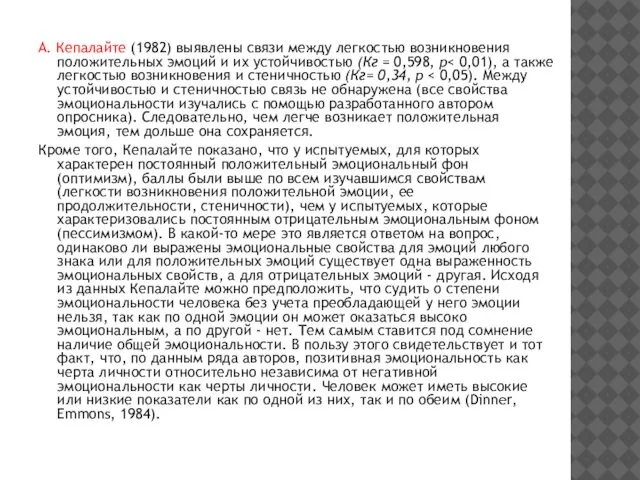 А. Кепалайте (1982) выявлены связи между легкостью возникновения положительных эмоций и их устойчивостью (Кг = 0,598, р< 0,01), а также легкостью возникновения и стеничностью (Кг= 0,34, р < 0,05). Между устойчивостью и стеничностью связь не обнаружена (все свойства эмоциональности изучались с помощью разработанного автором опросника). Следовательно, чем легче возникает положительная эмоция, тем дольше она сохраняется.

Кроме того, Кепалайте показано, что у испытуемых, для которых характерен постоянный положительный эмоциональный фон (оптимизм), баллы были выше по всем изучавшимся свойствам (легкости возникновения положительной эмоции, ее продолжительности, стеничности), чем у испытуемых, которые характеризовались постоянным отрицательным эмоциональным фоном (пессимизмом). В какой-то мере это является ответом на вопрос, одинаково ли выражены эмоциональные свойства для эмоций любого знака или для положительных эмоций существует одна выраженность эмоциональных свойств, а для отрицательных эмоций - другая. Исходя из данных Кепалайте можно предположить, что судить о степени эмоциональности человека без учета преобладающей у него эмоции нельзя, так как по одной эмоции он может оказаться высоко эмоциональным, а по другой - нет. Тем самым ставится под сомнение наличие общей эмоциональности. В пользу этого свидетельствует и тот факт, что, по данным ряда авторов, позитивная эмоциональность как черта личности относительно независима от негативной эмоциональности как черты личности. Человек может иметь высокие или низкие показатели как по одной из них, так и по обеим (Dinner, Emmons, 1984).